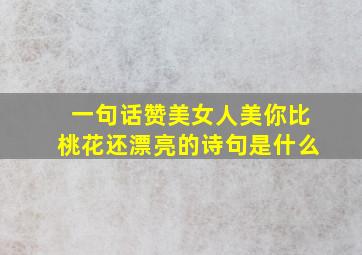 一句话赞美女人美你比桃花还漂亮的诗句是什么